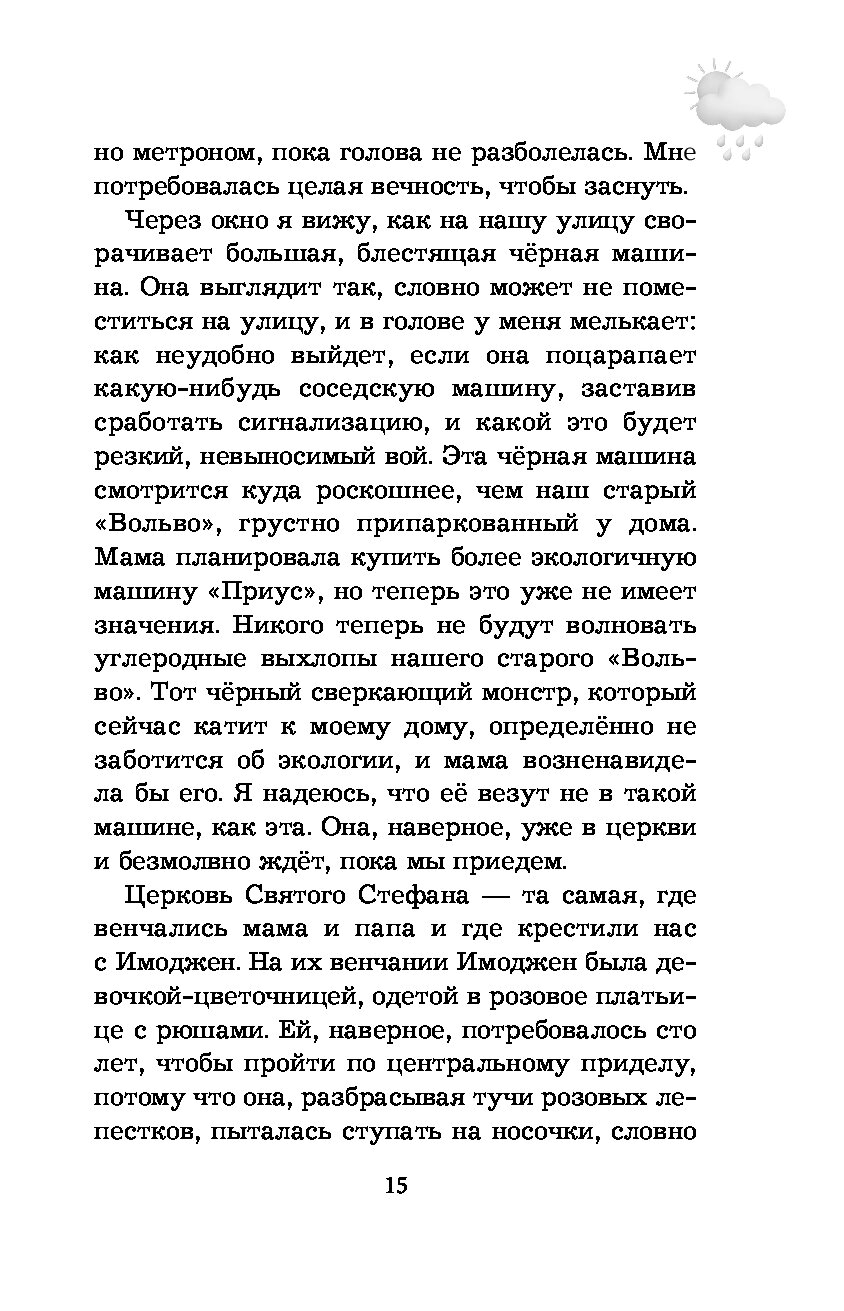 но метроном, пока голова не разболелась. Мне потребовалась целая вечность, чтобы заснуть.

Через окно я вижу, как на нашу улицу сворачивает большая, блестящая чёрная машина. Она выглядит так, словно может не поместиться на улицу, и в голове у меня мелькает: как неудобно выйдет, если она поцарапает какую-нибудь соседскую машину, заставив сработать сигнализацию, и какой это будет резкий, невыносимый вой. Эта чёрная машина смотрится куда роскошнее, чем наш старый «Вольво», грустно припаркованный у дома. Мама планировала купить более экологичную машину «Приус», но теперь это уже не имеет значения. Никого теперь не будут волновать углеродные выхлопы нашего старого «Вольво». Тот чёрный сверкающий монстр, который сейчас катит к моему дому, определённо не заботится об экологии, и мама возненавидела бы его. Я надеюсь, что её везут не в такой машине, как эта. Она, наверное, уже в церкви и безмолвно ждёт, пока мы приедем.

Церковь Святого Стефана — та самая, где венчались мама и папа и где крестили нас с Имоджен. На их венчании Имоджен была девочкой-цветочницей, одетой в розовое платьице с рюшами. Ей, наверное, потребовалось сто лет, чтобы пройти по центральному приделу, потому что она, разбрасывая тучи розовых лепестков, пыталась ступать на носочки, словно

15